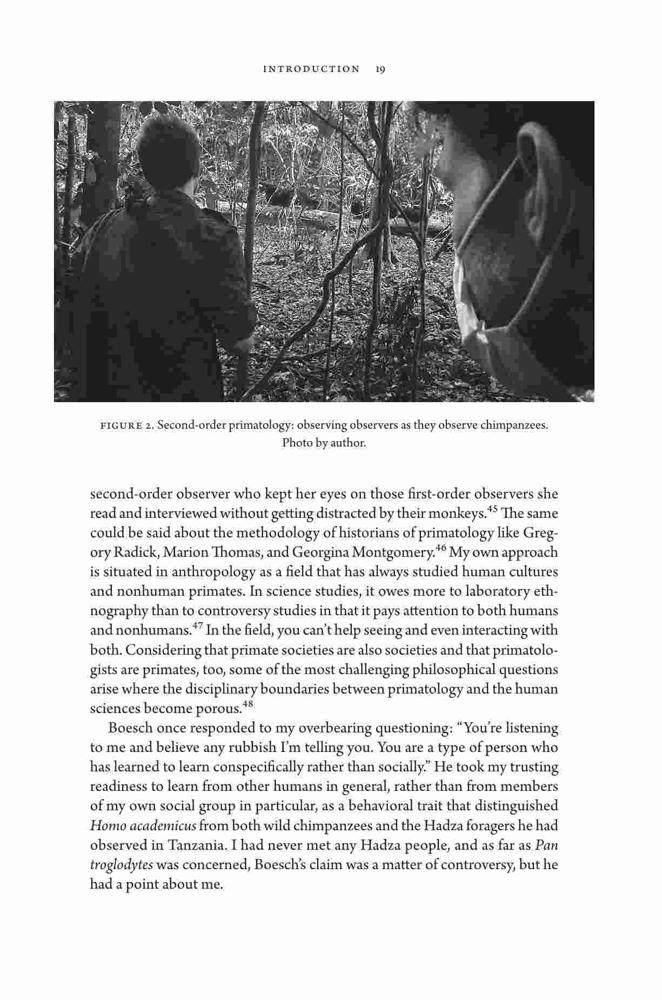 INTRODUCTION 19

FIGURE 2. Second-order primatology: observing observers as they observe chimpanzees. Photo by author.

second-order observer who kept her eyes on those first-order observers she read and interviewed without getting distracted by their monkeys.$^{45}$ The same could be said about the methodology of historians of primatology like Gregory Radick, Marion Thomas, and Georgina Montgomery.$^{46}$ My own approach is situated in anthropology as a field that has always studied human cultures and nonhuman primates. In science studies, it owes more to laboratory ethnography than to controversy studies in that it pays attention to both humans and nonhumans.$^{47}$ In the field, you can't help seeing and even interacting with both. Considering that primate societies are also societies and that primatologists are primates, too, some of the most challenging philosophical questions arise where the disciplinary boundaries between primatology and the human sciences become porous.$^{48}$

Boesch once responded to my overbearing questioning: "You're listening to me and believe any rubbish I'm telling you. You are a type of person who has learned to learn conspecifically rather than socially." He took my trusting readiness to learn from other humans in general, rather than from members of my own social group in particular, as a behavioral trait that distinguished Homo academicus from both wild chimpanzees and the Hadza foragers he had observed in Tanzania. I had never met any Hadza people, and as far as Pan troglodytes was concerned, Boesch's claim was a matter of controversy, but he had a point about me.